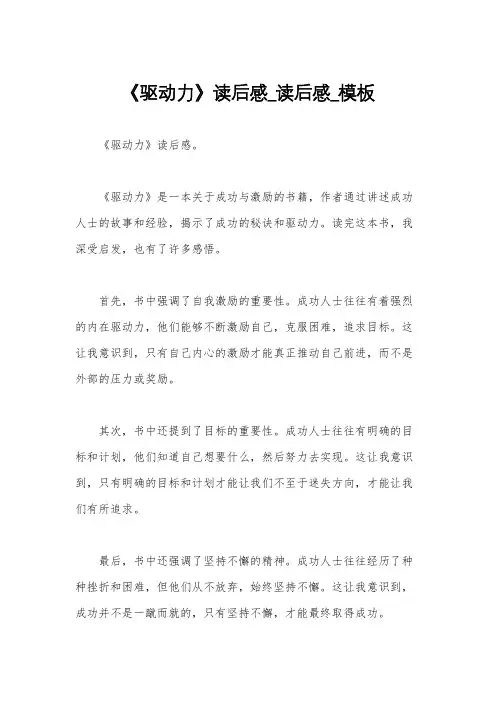 《驱动力》读后感_读后感_模板

《驱动力》读后感。

《驱动力》是一本关于成功与激励的书籍，作者通过讲述成功人士的故事和经验，揭示了成功的秘诀和驱动力。读完这本书，我深受启发，也有了许多感悟。

首先，书中强调了自我激励的重要性。成功人士往往有着强烈的内在驱动力，他们能够不断激励自己，克服困难，追求目标。这让我意识到，只有自己内心的激励才能真正推动自己前进，而不是外部的压力或奖励。

其次，书中还提到了目标的重要性。成功人士往往有明确的目标和计划，他们知道自己想要什么，然后努力去实现。这让我意识到，只有明确的目标和计划才能让我们不至于迷失方向，才能让我们有所追求。

最后，书中还强调了坚持不懈的精神。成功人士往往经历了种种挫折和困难，但他们从不放弃，始终坚持不懈。这让我意识到，成功并不是一蹴而就的，只有坚持不懈，才能最终取得成功。